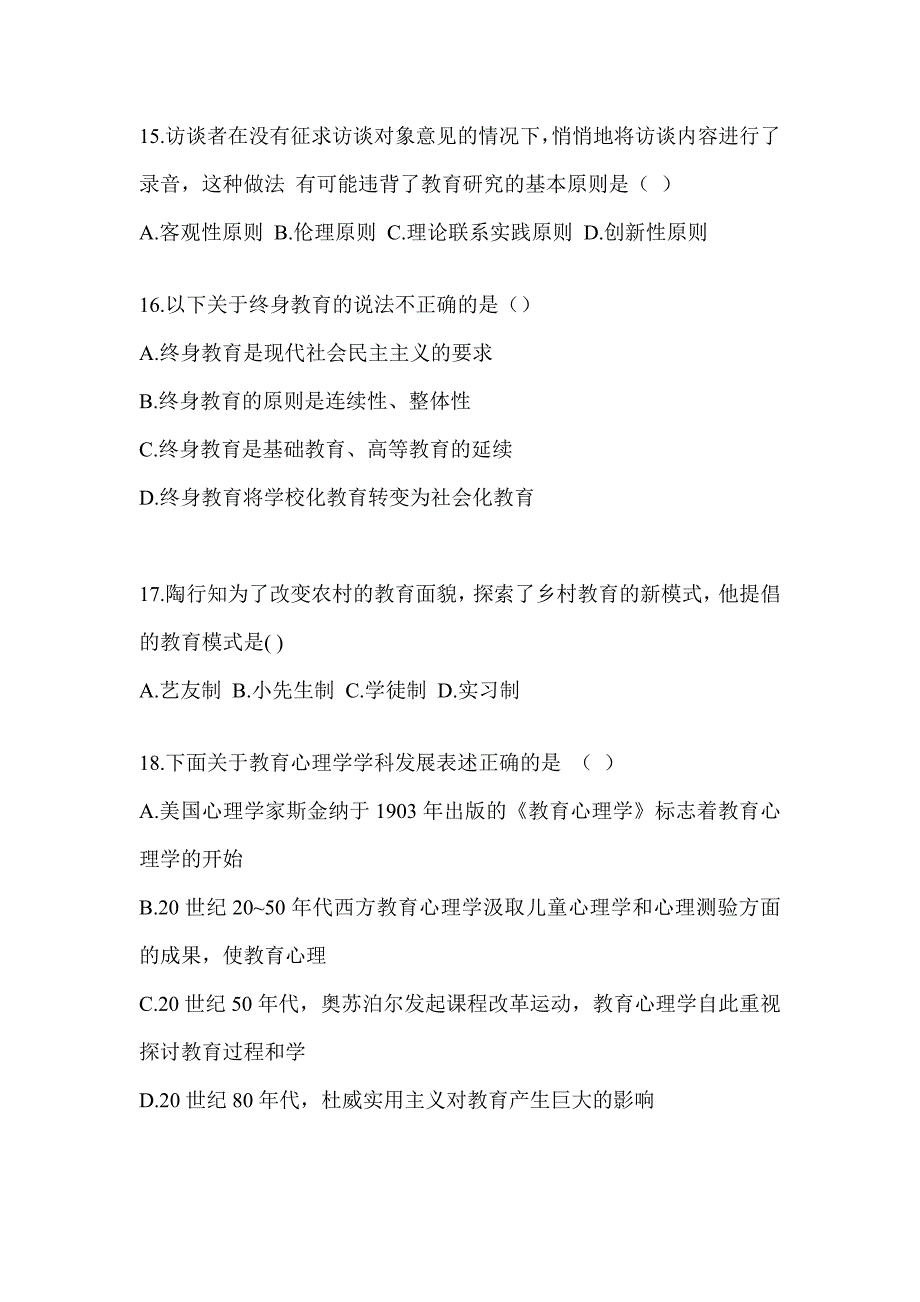 15.访谈者在没有征求访谈对象意见的情况下，悄悄地将访谈内容进行了录音，这种做法 有可能违背了教育研究的基本原则是（ ）

A.客观性原则 B.伦理原则 C.理论联系实践原则 D.创新性原则

16.以下关于终身教育的说法不正确的是（）

A.终身教育是现代社会民主主义的要求

B.终身教育的原则是连续性、整体性

C.终身教育是基础教育、高等教育的延续

D.终身教育将学校化教育转变为社会化教育

17.陶行知为了改变农村的教育面貌，探索了乡村教育的新模式，他提倡的教育模式是( )

A.艺友制 B.小先生制 C.学徒制 D.实习制

18.下面关于教育心理学学科发展表述正确的是 （ ）

A.美国心理学家斯金纳于 1903 年出版的《教育心理学》标志着教育心理学的开始

B.20 世纪 20~50 年代西方教育心理学汲取儿童心理学和心理测验方面的成果，使教育心理

C.20 世纪 50 年代，奥苏泊尔发起课程改革运动，教育心理学自此重视探讨教育过程和学

D.20 世纪 80 年代，杜威实用主义对教育产生巨大的影响